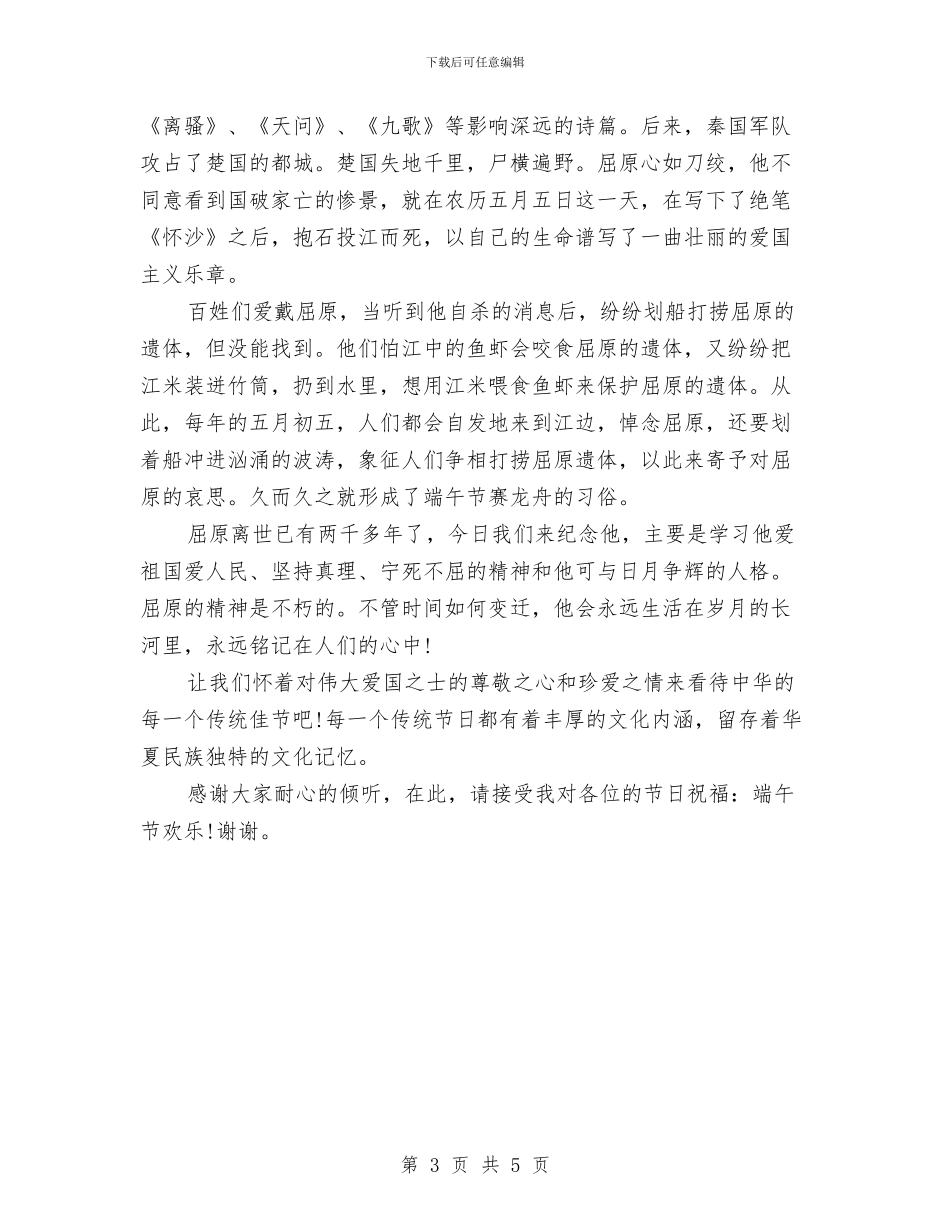 下载后可任意编辑

《离骚》、《天问》、《九歌》等影响深远的诗篇。后来，秦国军队攻占了楚国的都城。楚国失地千里，尸横遍野。屈原心如刀绞，他不同意看到国破家亡的惨景，就在农历五月五日这一天，在写下了绝笔《怀沙》之后，抱石投江而死，以自己的生命谱写了一曲壮丽的爱国主义乐章。

百姓们爱戴屈原，当听到他自杀的消息后，纷纷划船打捞屈原的遗体，但没能找到。他们怕江中的鱼虾会咬食屈原的遗体，又纷纷把江米装进竹筒，扔到水里，想用江米喂食鱼虾来保护屈原的遗体。从此，每年的五月初五，人们都会自发地来到江边，悼念屈原，还要划着船冲进汹涌的波涛，象征人们争相打捞屈原遗体，以此来寄予对屈原的哀思。久而久之就形成了端午节赛龙舟的习俗。

屈原离世已有两千多年了，今日我们来纪念他，主要是学习他爱祖国爱人民、坚持真理、宁死不屈的精神和他可与日月争辉的人格。屈原的精神是不朽的。不管时间如何变迁，他会永远生活在岁月的长河里，永远铭记在人们的心中!

让我们怀着对伟大爱国之士的尊敬之心和珍爱之情来看待中华的每一个传统佳节吧!每一个传统节日都有着丰厚的文化内涵，留存着华夏民族独特的文化记忆。

感谢大家耐心的倾听，在此，请接受我对各位的节日祝福：端午节欢乐!谢谢。

第 3 页 共 5 页